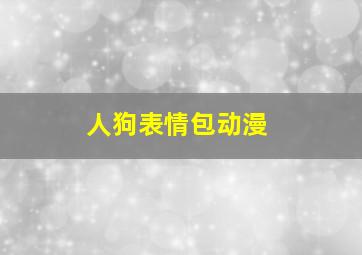 人狗表情包动漫